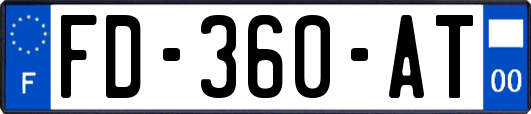 F
FD-360-AT
00